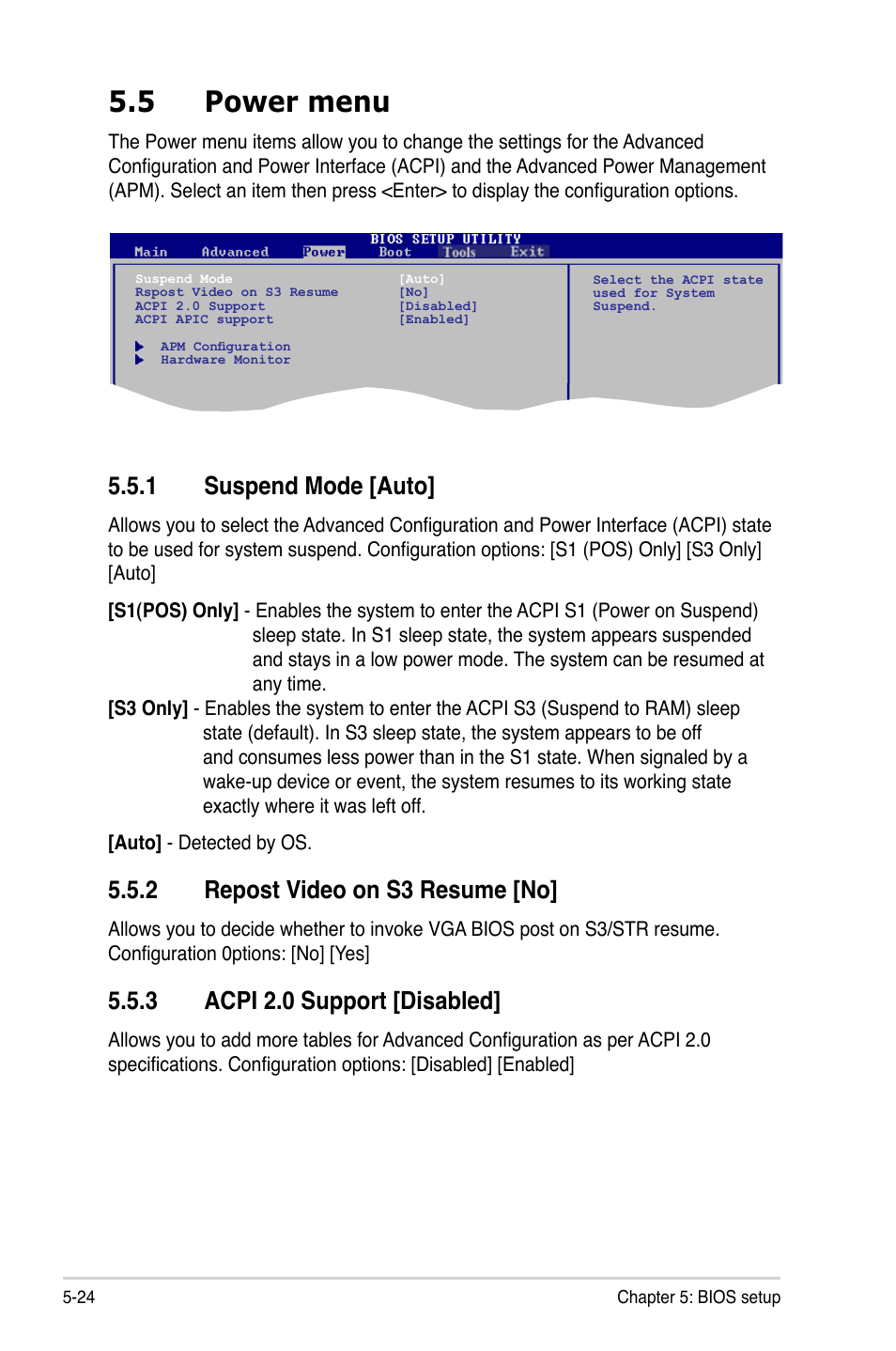 5.5 Power menu

The Power menu items allow you to change the settings for the Advanced Configuration and Power Interface (ACPI) and the Advanced Power Management (APM). Select an item then press <Enter> to display the configuration options.

BIOS SETUP UTILITY
Main Advanced Power Boot Tools Exit

Suspend Mode [Auto]
Rspost Video on S3 Resume [No]
ACPI 2.0 Support [Disabled]
ACPI APIC support [Enabled]

APM Configuration
Hardware Monitor

Select the ACPI state used for System Suspend.

5.5.1 Suspend Mode [Auto]

Allows you to select the Advanced Configuration and Power Interface (ACPI) state to be used for system suspend. Configuration options: [S1 (POS) Only] [S3 Only] [Auto]

[S1(POS) Only] - Enables the system to enter the ACPI S1 (Power on Suspend) sleep state. In S1 sleep state, the system appears suspended and stays in a low power mode. The system can be resumed at any time.
[S3 Only] - Enables the system to enter the ACPI S3 (Suspend to RAM) sleep state (default). In S3 sleep state, the system appears to be off and consumes less power than in the S1 state. When signaled by a wake-up device or event, the system resumes to its working state exactly where it was left off.

[Auto] - Detected by OS.

5.5.2 Repost Video on S3 Resume [No]

Allows you to decide whether to invoke VGA BIOS post on S3/STR resume. Configuration 0ptions: [No] [Yes]

5.5.3 ACPI 2.0 Support [Disabled]

Allows you to add more tables for Advanced Configuration as per ACPI 2.0 specifications. Configuration options: [Disabled] [Enabled]

5-24 Chapter 5: BIOS setup